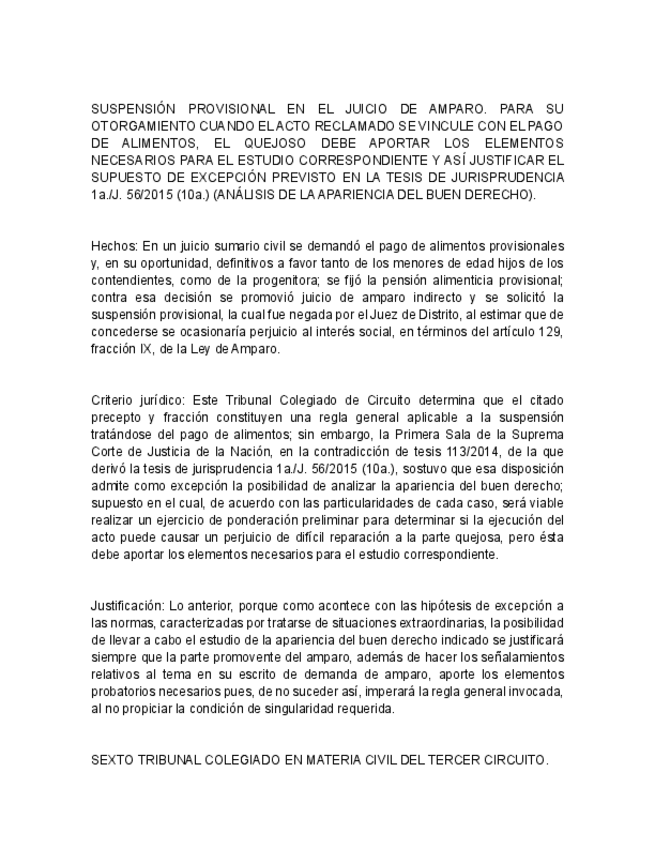 SUSPENSIÓN PROVISIONAL EN EL JUICIO DE AMPARO. PARA SU OTORGAMIENTO CUANDO EL ACTO RECLAMADO SE VINCULE CON EL PAGO DE ALIMENTOS, EL QUEJOSO DEBE APORTAR LOS ELEMENTOS NECESARIOS PARA EL ESTUDIO CORRESPONDIENTE Y ASÍ JUSTIFICAR EL SUPUESTO DE EXCEPCIÓN PREVISTO EN LA TESIS DE JURISPRUDENCIA 1a./J. 56/2015 (10a.) (ANÁLISIS DE LA APARIENCIA DEL BUEN DERECHO).

Hechos: En un juicio sumario civil se demandó el pago de alimentos provisionales y, en su oportunidad, definitivos a favor tanto de los menores de edad hijos de los contendientes, como de la progenitora; se fijó la pensión alimenticia provisional; contra esa decisión se promovió juicio de amparo indirecto y se solicitó la suspensión provisional, la cual fue negada por el Juez de Distrito, al estimar que de concederse se ocasionaría perjuicio al interés social, en términos del artículo 129, fracción IX, de la Ley de Amparo.

Criterio jurídico: Este Tribunal Colegiado de Circuito determina que el citado precepto y fracción constituyen una regla general aplicable a la suspensión tratándose del pago de alimentos; sin embargo, la Primera Sala de la Suprema Corte de Justicia de la Nación, en la contradicción de tesis 113/2014, de la que derivó la tesis de jurisprudencia 1a./J. 56/2015 (10a.), sostuvo que esa disposición admite como excepción la posibilidad de analizar la apariencia del buen derecho; supuesto en el cual, de acuerdo con las particularidades de cada caso, será viable realizar un ejercicio de ponderación preliminar para determinar si la ejecución del acto puede causar un perjuicio de difícil reparación a la parte quejosa, pero ésta debe aportar los elementos necesarios para el estudio correspondiente.

Justificación: Lo anterior, porque como acontece con las hipótesis de excepción a las normas, caracterizadas por tratarse de situaciones extraordinarias, la posibilidad de llevar a cabo el estudio de la apariencia del buen derecho indicado se justificará siempre que la parte promovente del amparo, además de hacer los señalamientos relativos al tema en su escrito de demanda de amparo, aporte los elementos probatorios necesarios pues, de no suceder así, imperará la regla general invocada, al no propiciar la condición de singularidad requerida.

SEXTO TRIBUNAL COLEGIADO EN MATERIA CIVIL DEL TERCER CIRCUITO.